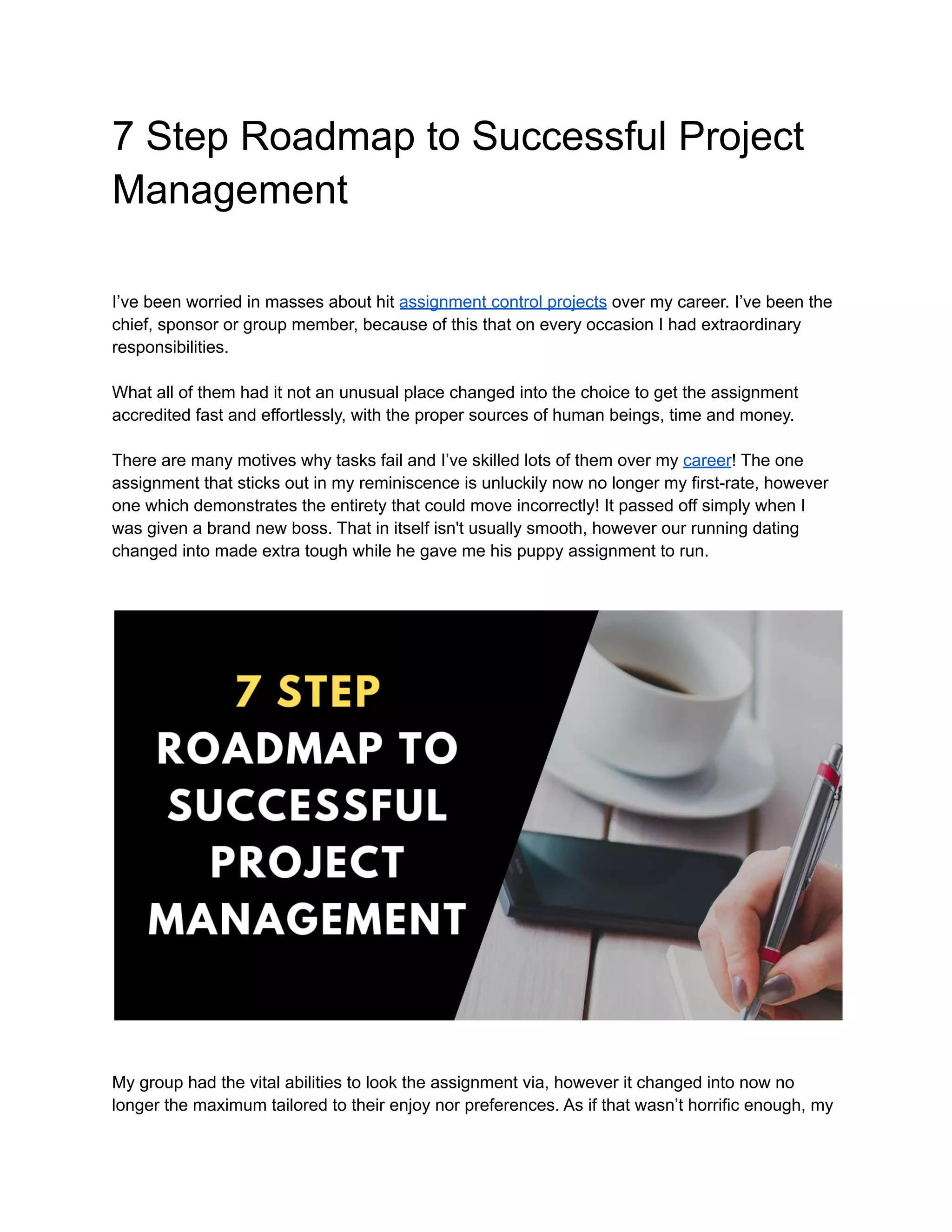 7 Step Roadmap to Successful Project Management

I've been worried in masses about hit assignment control projects over my career. I've been the chief, sponsor or group member, because of this that on every occasion I had extraordinary responsibilities.

What all of them had it not an unusual place changed into the choice to get the assignment accredited fast and effortlessly, with the proper sources of human beings, time and money.

There are many motives why tasks fail and I've skilled lots of them over my career! The one assignment that sticks out in my reminiscence is unluckily now no longer my first-rate, however one which demonstrates the entirety that could move incorrectly! It passed off simply when I was given a brand new boss. That in itself isn't usually smooth, however our running dating changed into made extra tough while he gave me his puppy assignment to run.

7 STEP
ROADMAP TO
SUCCESSFUL
PROJECT
MANAGEMENT

My group had the vital abilities to look the assignment via, however it changed into now no longer the maximum tailored to their enjoy nor preferences. As if that wasn't horrific enough, my